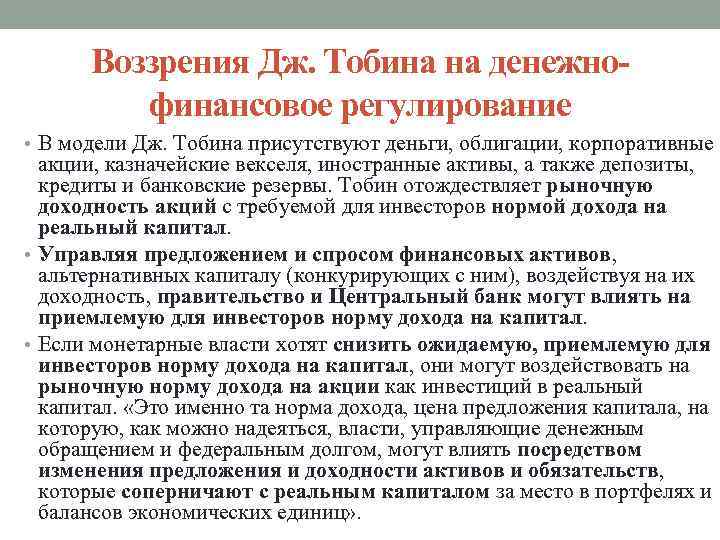 Воззрения Дж. Тобина на денежно-финансовое регулирование

• В модели Дж. Тобина присутствуют деньги, облигации, корпоративные акции, казначейские векселя, иностранные активы, а также депозиты, кредиты и банковские резервы. Тобин отождествляет рыночную доходность акций с требуемой для инвесторов нормой дохода на реальный капитал.

• Управляя предложением и спросом финансовых активов, альтернативных капиталу (конкурирующих с ним), воздействуя на их доходность, правительство и Центральный банк могут влиять на приемлемую для инвесторов норму дохода на капитал.

• Если монетарные власти хотят снизить ожидаемую, приемлемую для инвесторов норму дохода на капитал, они могут воздействовать на рыночную норму дохода на акции как инвестиций в реальный капитал. «Это именно та норма дохода, цена предложения капитала, на которую, как можно надеяться, власти, управляющие денежным обращением и федеральным долгом, могут влиять посредством изменения предложения и доходности активов и обязательств, которые соперничают с реальным капиталом за место в портфелях и балансов экономических единиц».